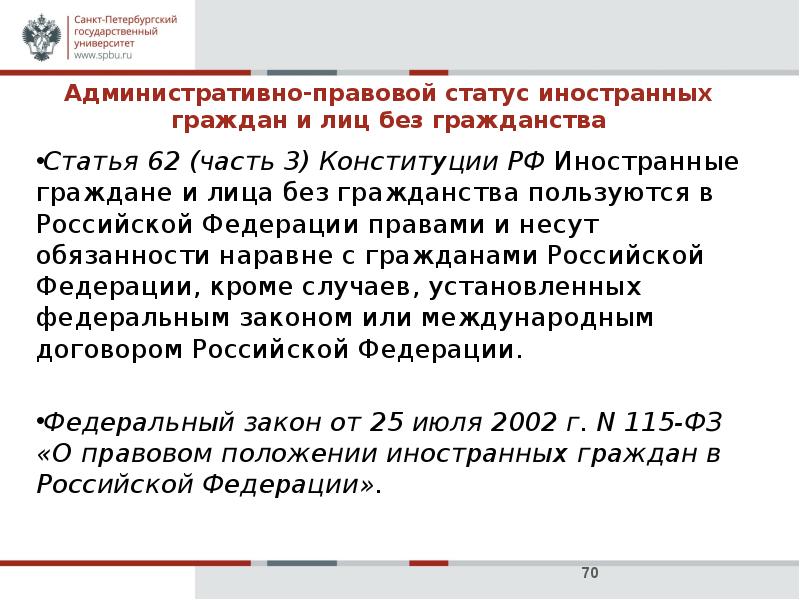 Санкт-Петербургский государственный университет
www.spbu.ru

Административно-правовой статус иностранных граждан и лиц без гражданства

•Статья 62 (часть 3) Конституции РФ Иностранные граждане и лица без гражданства пользуются в Российской Федерации правами и несут обязанности наравне с гражданами Российской Федерации, кроме случаев, установленных федеральным законом или международным договором Российской Федерации.

•Федеральный закон от 25 июля 2002 г. N 115-ФЗ «О правовом положении иностранных граждан в Российской Федерации».

70